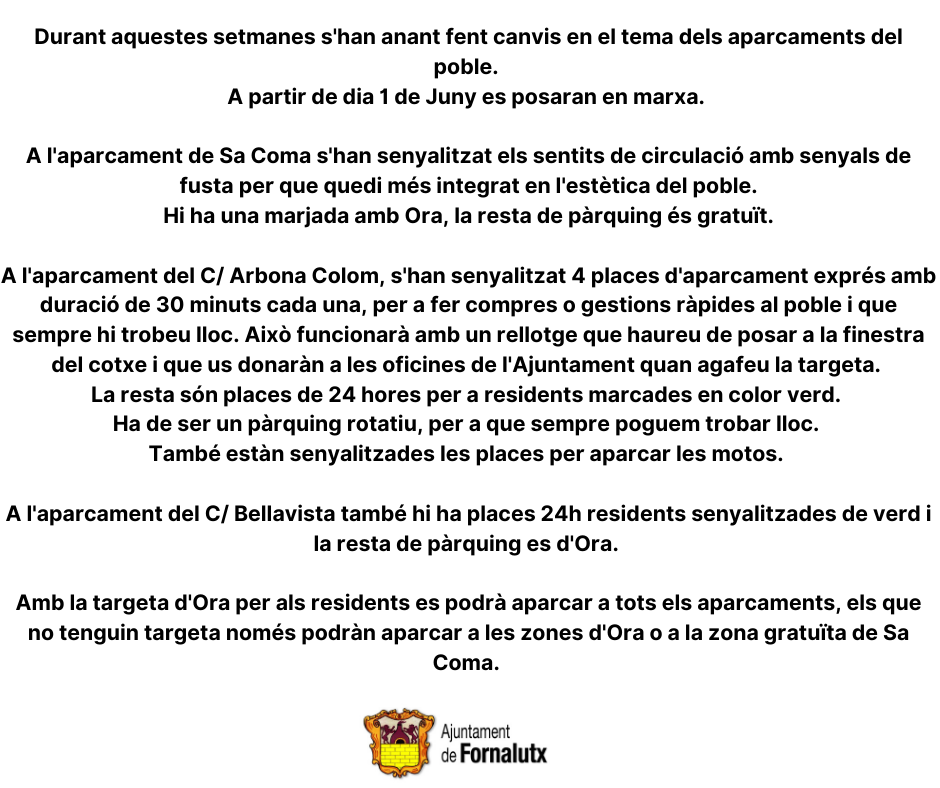 Durant aquestes setmanes s'han anant fent canvis en el tema dels aparcaments del poble.
A partir de dia 1 de Juny es posaran en marxa.

A l'aparcament de Sa Coma s'han senyalitzat els sentits de circulació amb senyals de fusta per que quedi més integrat en l'estètica del poble.
Hi ha una marjada amb Ora, la resta de pàrquing és gratuït.

A l'aparcament del C/ Arbona Colom, s'han senyalitzat 4 places d'aparcament exprés amb duració de 30 minuts cada una, per a fer compres o gestions ràpides al poble i que sempre hi trobeu lloc. Això funcionarà amb un rellotge que haureu de posar a la finestra del cotxe i que us donaràn a les oficines de l'Ajuntament quan agafeu la targeta.
La resta són places de 24 hores per a residents marcades en color verd.
Ha de ser un pàrquing rotatiu, per a que sempre poguem trobar lloc.
També estàn senyalitzades les places per aparcar les motos.

A l'aparcament del C/ Bellavista també hi ha places 24h residents senyalitzades de verd i la resta de pàrquing es d'Ora.

Amb la targeta d'Ora per als residents es podrà aparcar a tots els aparcaments, els que no tenguin targeta només podràn aparcar a les zones d'Ora o a la zona gratuïta de Sa Coma.

Ajuntament de Fornalutx